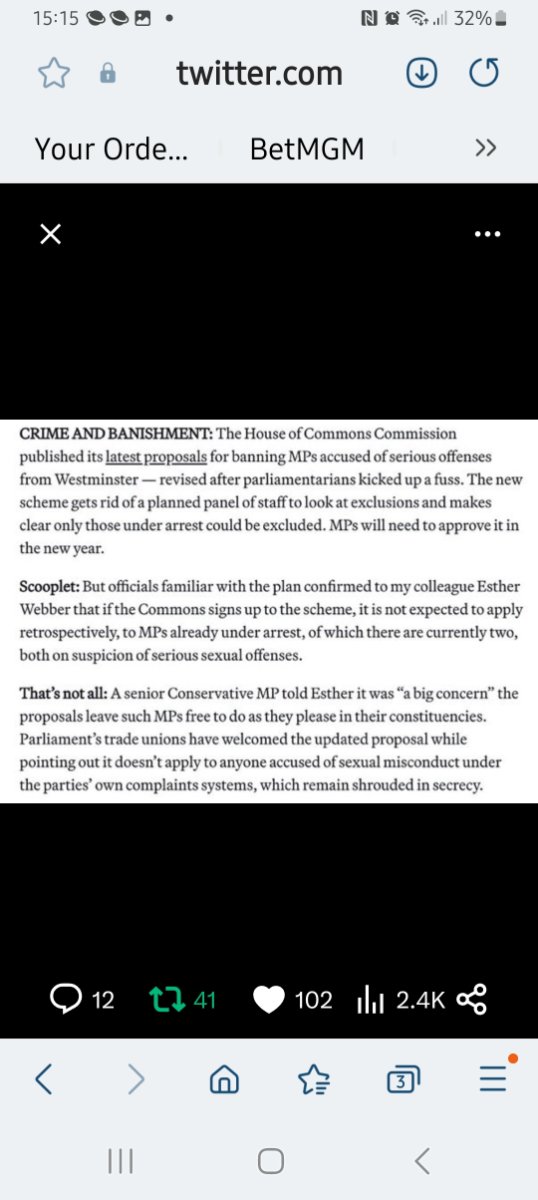 15:15 32%

twitter.com

Your Orde... BetMGM >>

CRIME AND BANISHMENT: The House of Commons Commission published its latest proposals for banning MPs accused of serious offenses from Westminster — revised after parliamentarians kicked up a fuss. The new scheme gets rid of a planned panel of staff to look at exclusions and makes clear only those under arrest could be excluded. MPs will need to approve it in the new year.

Scooplet: But officials familiar with the plan confirmed to my colleague Esther Webber that if the Commons signs up to the scheme, it is not expected to apply retrospectively, to MPs already under arrest, of which there are currently two, both on suspicion of serious sexual offenses.

That's not all: A senior Conservative MP told Esther it was "a big concern" the proposals leave such MPs free to do as they please in their constituencies. Parliament's trade unions have welcomed the updated proposal while pointing out it doesn't apply to anyone accused of sexual misconduct under the parties' own complaints systems, which remain shrouded in secrecy.

12 41 102 2.4K

3